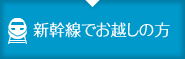 新幹線でお越しの方